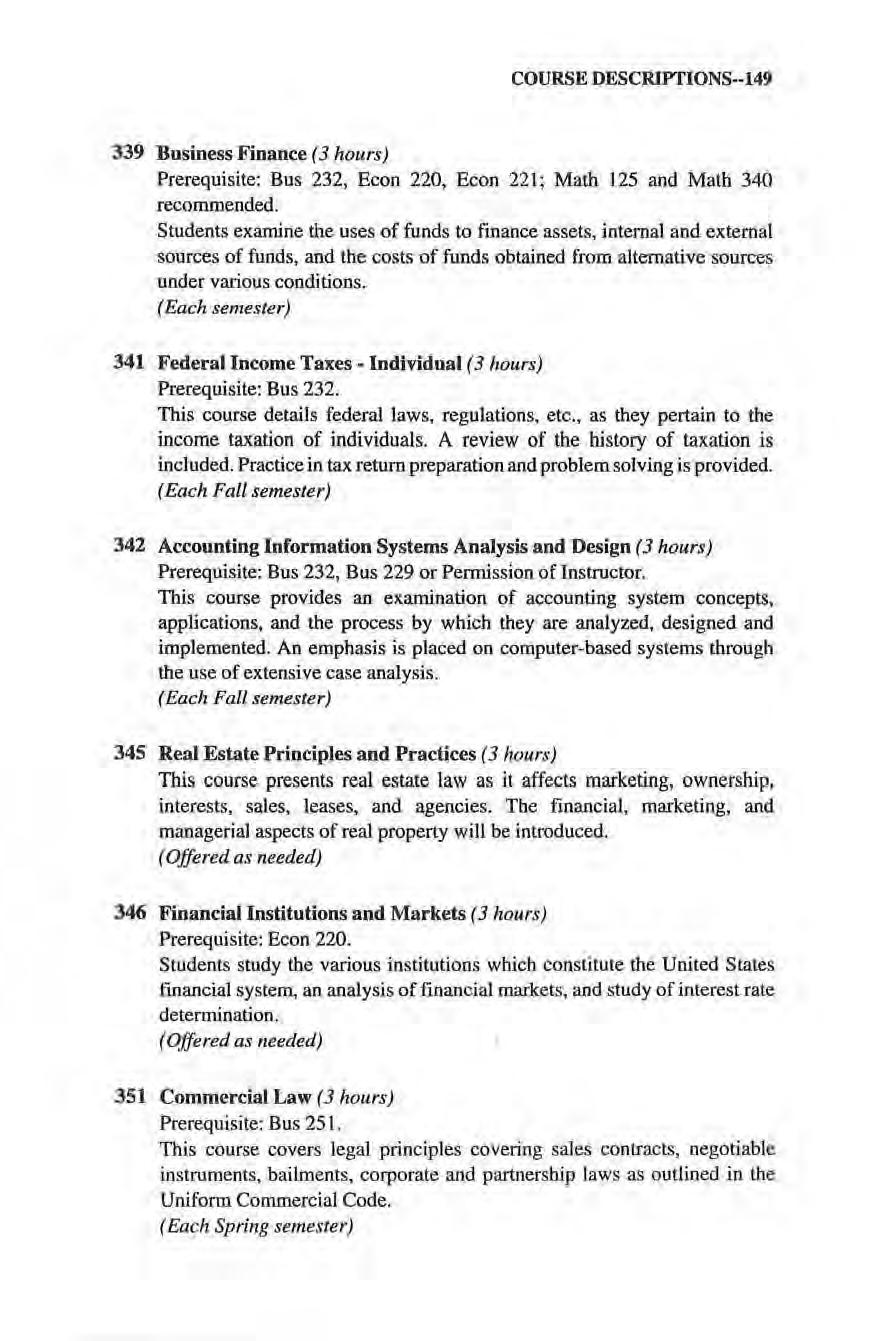 COURSE DESCRIPTIONS--149

339 Business Finance (3 hours)
Prerequisite: Bus 232, Econ 220, Econ 221; Math 125 and Math 340 recommended.
Students examine the uses of funds to finance assets, internal and external sources of funds, and the costs of funds obtained from alternative sources under various conditions.
(Each semester)

341 Federal Income Taxes - Individual (3 hours)
Prerequisite: Bus 232.
This course details federal laws, regulations, etc., as they pertain to the income taxation of individuals. A review of the history of taxation is included. Practice in tax return preparation and problem solving is provided.
(Each Fall semester)

342 Accounting Information Systems Analysis and Design (3 hours)
Prerequisite: Bus 232, Bus 229 or Permission of Instructor.
This course provides an examination of accounting system concepts, applications, and the process by which they are analyzed, designed and implemented. An emphasis is placed on computer-based systems through the use of extensive case analysis.
(Each Fall semester)

345 Real Estate Principles and Practices (3 hours)
This course presents real estate law as it affects marketing, ownership, interests, sales, leases, and agencies. The financial, marketing, and managerial aspects of real property will be introduced.
(Offered as needed)

346 Financial Institutions and Markets (3 hours)
Prerequisite: Econ 220.
Students study the various institutions which constitute the United States financial system, an analysis of financial markets, and study of interest rate determination.
(Offered as needed)

351 Commercial Law (3 hours)
Prerequisite: Bus 251.
This course covers legal principles covering sales contracts, negotiable instruments, bailments, corporate and partnership laws as outlined in the Uniform Commercial Code.
(Each Spring semester)